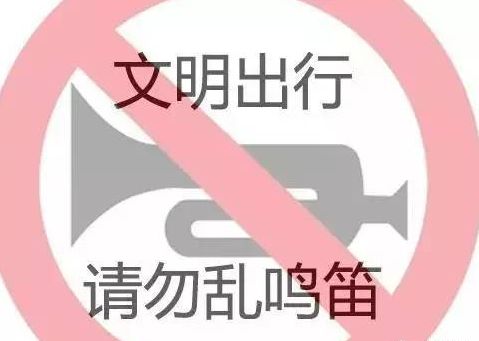 文明出行

请勿乱鸣笛